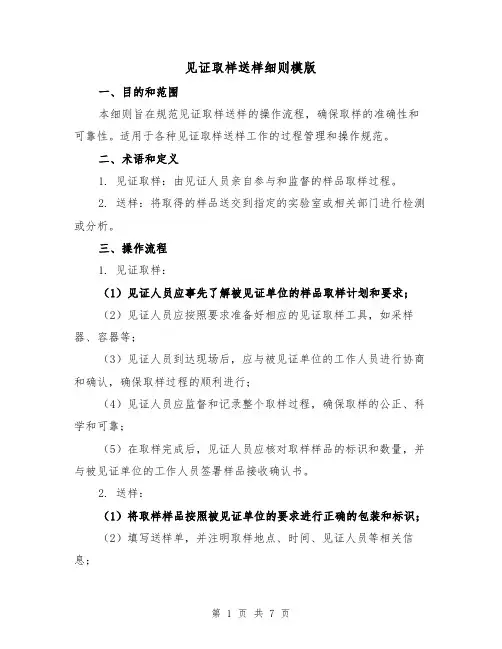 见证取样送样细则模版

一、目的和范围

本细则旨在规范见证取样送样的操作流程，确保取样的准确性和可靠性。适用于各种见证取样送样工作的过程管理和操作规范。

二、术语和定义

1. 见证取样：由见证人员亲自参与和监督的样品取样过程。

2. 送样：将取得的样品送交到指定的实验室或相关部门进行检测或分析。

三、操作流程

1. 见证取样：

（1）见证人员应事先了解被见证单位的样品取样计划和要求；

（2）见证人员应按照要求准备好相应的见证取样工具，如采样器、容器等；

（3）见证人员到达现场后，应与被见证单位的工作人员进行协商和确认，确保取样过程的顺利进行；

（4）见证人员应监督和记录整个取样过程，确保取样的公正、科学和可靠；

（5）在取样完成后，见证人员应核对取样样品的标识和数量，并与被见证单位的工作人员签署样品接收确认书。

2. 送样：

（1）将取样样品按照被见证单位的要求进行正确的包装和标识；

（2）填写送样单，并注明取样地点、时间、见证人员等相关信息；

第 1 页 共 7 页